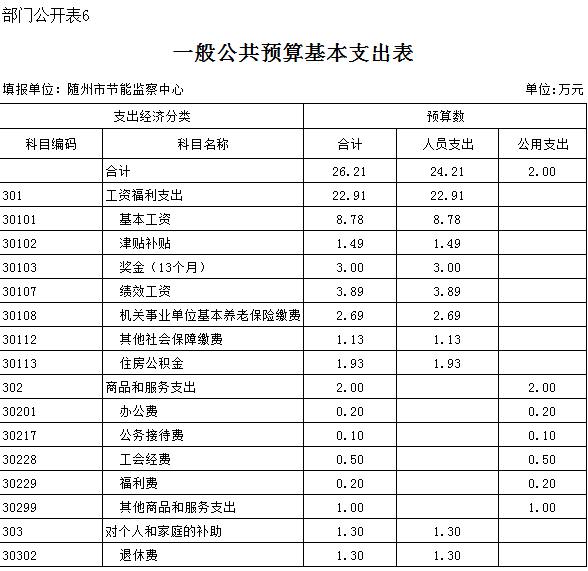 部门公开表6

一般公共预算基本支出表

填报单位：随州市节能监察中心

单位：万元

| 支出经济分类 | | 预算数 | | |
|---|---|---|---|---|
| 科目编码 | 科目名称 | 合计 | 人员支出 | 公用支出 |
| | 合计 | 26.21 | 24.21 | 2.00 |
| 301 | 工资福利支出 | 22.91 | 22.91 | |
| 30101 | 基本工资 | 8.78 | 8.78 | |
| 30102 | 津贴补贴 | 1.49 | 1.49 | |
| 30103 | 奖金（13个月） | 3.00 | 3.00 | |
| 30107 | 绩效工资 | 3.89 | 3.89 | |
| 30108 | 机关事业单位基本养老保险缴费 | 2.69 | 2.69 | |
| 30112 | 其他社会保障缴费 | 1.13 | 1.13 | |
| 30113 | 住房公积金 | 1.93 | 1.93 | |
| 302 | 商品和服务支出 | 2.00 | | 2.00 |
| 30201 | 办公费 | 0.20 | | 0.20 |
| 30217 | 公务接待费 | 0.10 | | 0.10 |
| 30228 | 工会经费 | 0.50 | | 0.50 |
| 30229 | 福利费 | 0.20 | | 0.20 |
| 30299 | 其他商品和服务支出 | 1.00 | | 1.00 |
| 303 | 对个人和家庭的补助 | 1.30 | 1.30 | |
| 30302 | 退休费 | 1.30 | 1.30 | |